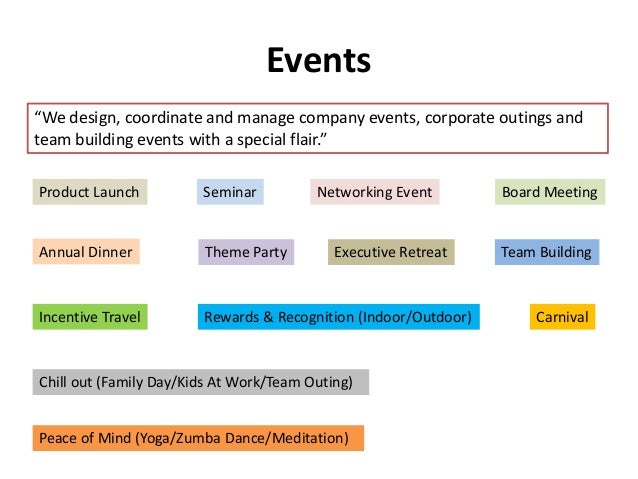 Events

“We design, coordinate and manage company events, corporate outings and team building events with a special flair.”

Product Launch

Seminar

Networking Event

Board Meeting

Annual Dinner

Theme Party

Executive Retreat

Team Building

Incentive Travel

Rewards & Recognition (Indoor/Outdoor)

Carnival

Chill out (Family Day/Kids At Work/Team Outing)

Peace of Mind (Yoga/Zumba Dance/Meditation)